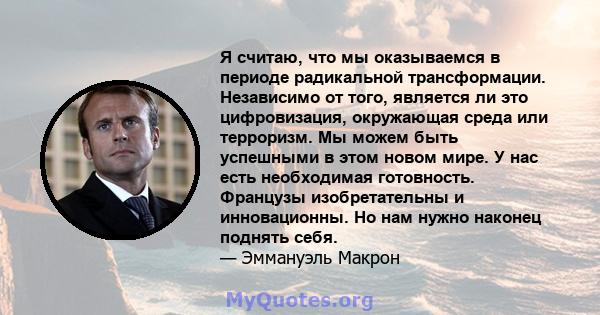 Я считаю, что мы оказываемся в периоде радикальной трансформации. Независимо от того, является ли это цифровизация, окружающая среда или терроризм. Мы можем быть успешными в этом новом мире. У нас есть необходимая готовность. Французы изобретательны и инновационны. Но нам нужно наконец поднять себя.
— Эммануэль Макрон

MyQuotes.org